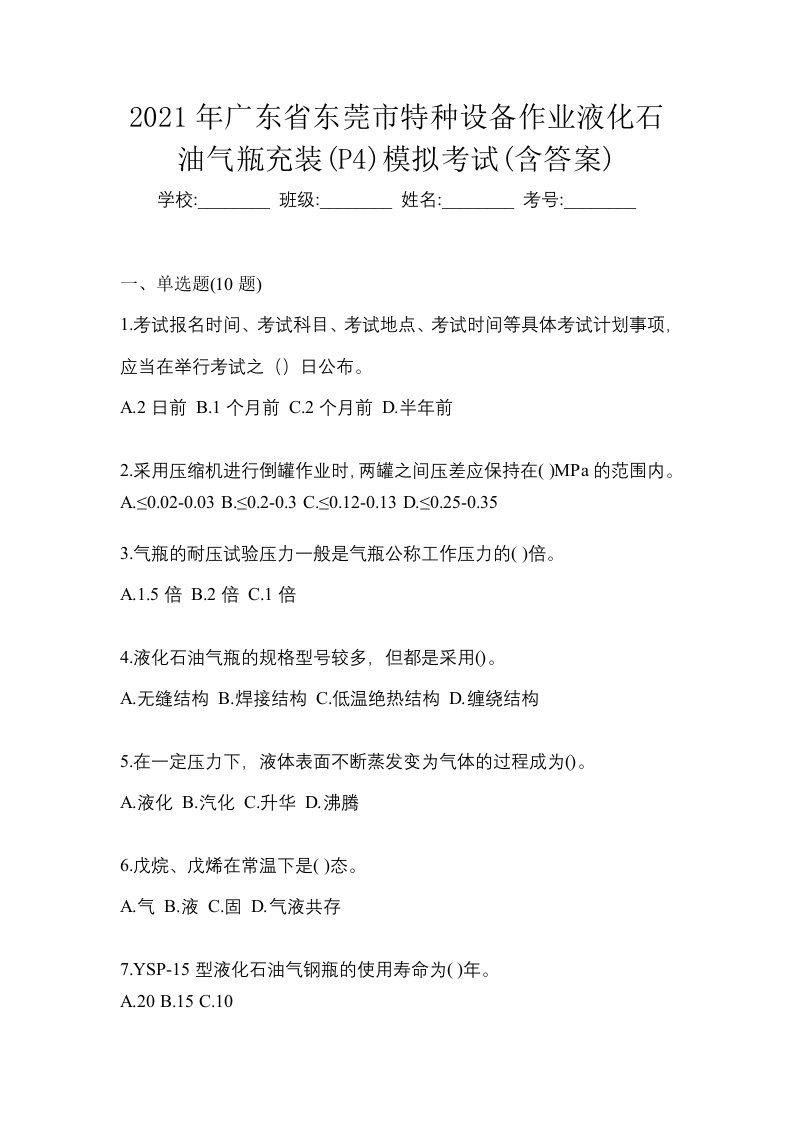 2021年广东省东莞市特种设备作业液化石油气瓶充装(P4)模拟考试(含答案)

学校:________ 班级:________ 姓名:________ 考号:________

一、单选题(10题)

1.考试报名时间、考试科目、考试地点、考试时间等具体考试计划事项,应当在举行考试之（）日公布。

A.2日前 B.1个月前 C.2个月前 D.半年前

2.采用压缩机进行倒罐作业时,两罐之间压差应保持在( )MPa的范围内。

A.≤0.02-0.03 B.≤0.2-0.3 C.≤0.12-0.13 D.≤0.25-0.35

3.气瓶的耐压试验压力一般是气瓶公称工作压力的( )倍。

A.1.5倍 B.2倍 C.1倍

4.液化石油气瓶的规格型号较多，但都是采用()。

A.无缝结构 B.焊接结构 C.低温绝热结构 D.缠绕结构

5.在一定压力下，液体表面不断蒸发变为气体的过程成为()。

A.液化 B.汽化 C.升华 D.沸腾

6.戊烷、戊烯在常温下是( )态。

A.气 B.液 C.固 D.气液共存

7.YSP-15型液化石油气钢瓶的使用寿命为( )年。

A.20 B.15 C.10